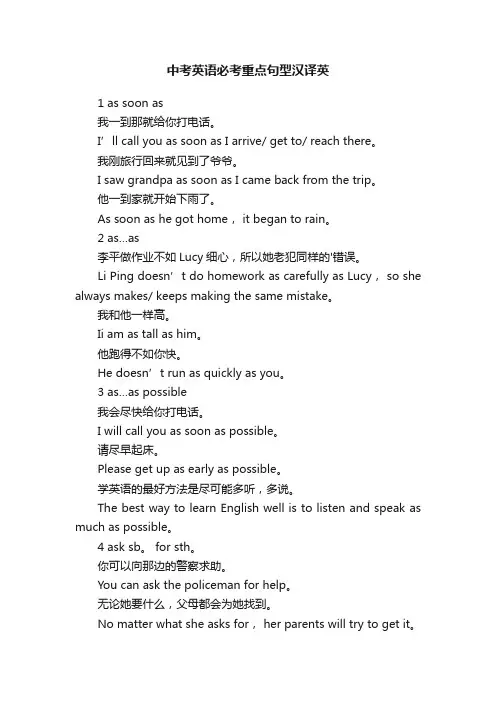 中考英语必考重点句型汉译英

1 as soon as

我一到那就给你打电话。

I’ll call you as soon as I arrive/ get to/ reach there。

我刚旅行回来就见到了爷爷。

I saw grandpa as soon as I came back from the trip。

他一到家就开始下雨了。

As soon as he got home， it began to rain。

2 as...as

李平做作业不如 Lucy 细心，所以她老犯同样的'错误。

Li Ping doesn’t do homework as carefully as Lucy， so she always makes/ keeps making the same mistake。

我和他一样高。

Ii am as tall as him。

他跑得不如你快。

He doesn’t run as quickly as you。

3 as...as possible

我会尽快给你打电话。

I will call you as soon as possible。

请尽早起床。

Please get up as early as possible。

学英语的最好方法是尽可能多听，多说。

The best way to learn English well is to listen and speak as much as possible。

4 ask sb。 for sth。

你可以向那边的警察求助。

You can ask the policeman for help。

无论她要什么，父母都会为她找到。

No matter what she asks for， her parents will try to get it。